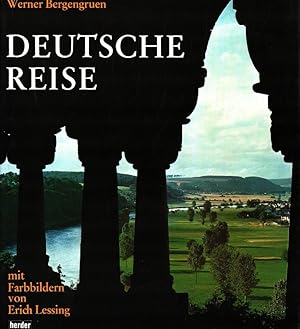 Werner Bergengruen

DEUTSCHE REISE

mit Farbbildern von Erich Lessing

herder